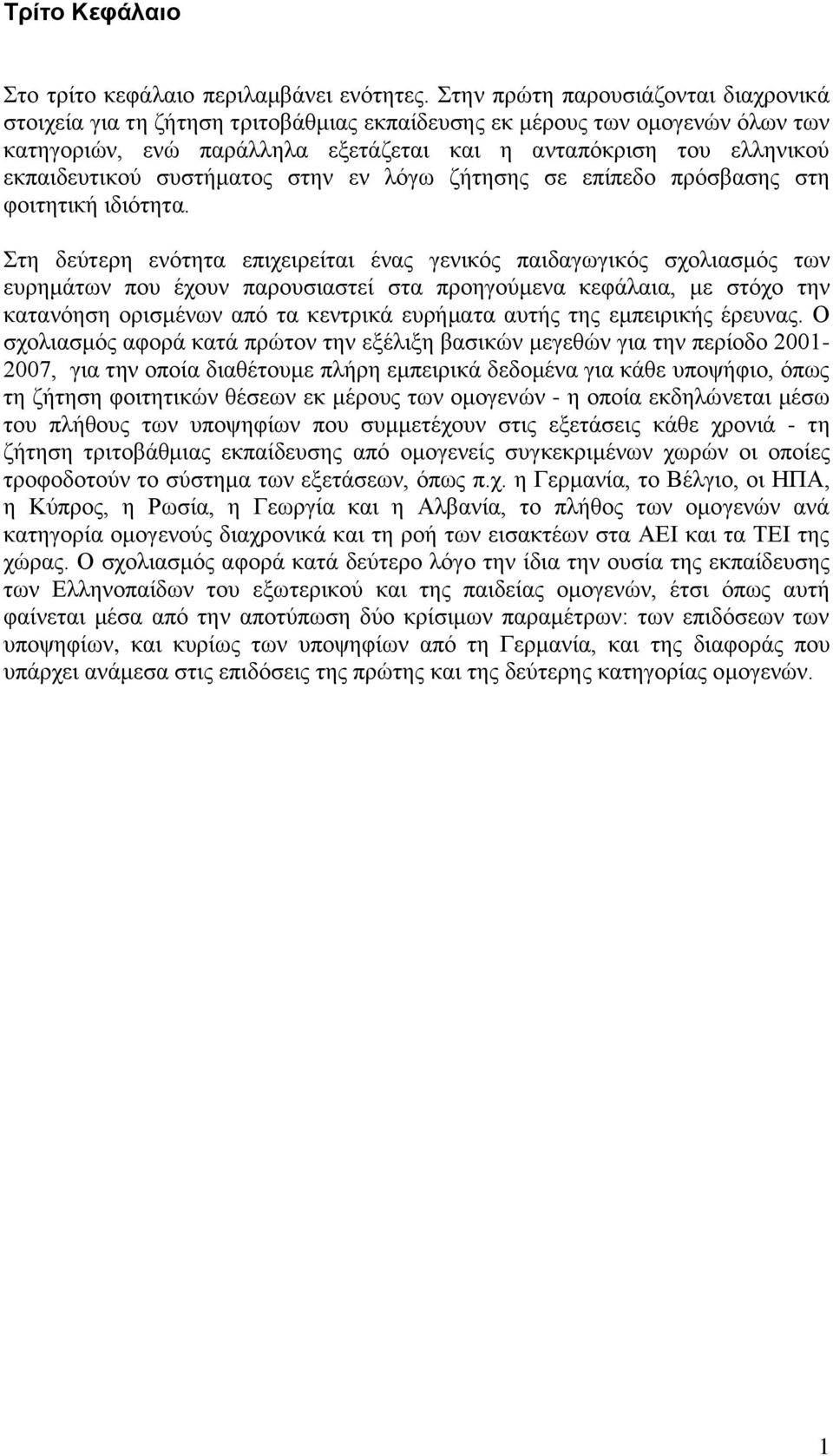 Τρίτο Κεφάλαιο

Στο τρίτο κεφάλαιο περιλαμβάνει ενότητες. Στην πρώτη παρουσιάζονται διαχρονικά στοιχεία για τη ζήτηση τριτοβάθμιας εκπαίδευσης εκ μέρους των ομογενών όλων των κατηγοριών, ενώ παράλληλα εξετάζεται και η ανταπόκριση του ελληνικού εκπαιδευτικού συστήματος στην εν λόγω ζήτησης σε επίπεδο πρόσβασης στη φοιτητική ιδιότητα.

Στη δεύτερη ενότητα επιχειρείται ένας γενικός παιδαγωγικός σχολιασμός των ευρημάτων που έχουν παρουσιαστεί στα προηγούμενα κεφάλαια, με στόχο την κατανόηση ορισμένων από τα κεντρικά ευρήματα αυτής της εμπειρικής έρευνας. Ο σχολιασμός αφορά κατά πρώτον την εξέλιξη βασικών μεγεθών για την περίοδο 2001-2007, για την οποία διαθέτουμε πλήρη εμπειρικά δεδομένα για κάθε υποψήφιο, όπως τη ζήτηση φοιτητικών θέσεων εκ μέρους των ομογενών - η οποία εκδηλώνεται μέσω του πλήθους των υποψηφίων που συμμετέχουν στις εξετάσεις κάθε χρονιά - τη ζήτηση τριτοβάθμιας εκπαίδευσης από ομογενείς συγκεκριμένων χωρών οι οποίες τροφοδοτούν το σύστημα των εξετάσεων, όπως π.χ. η Γερμανία, το Βέλγιο, οι ΗΠΑ, η Κύπρος, η Ρωσία, η Γεωργία και η Αλβανία, το πλήθος των ομογενών ανά κατηγορία ομογενούς διαχρονικά και τη ροή των εισακτέων στα ΑΕΙ και τα ΤΕΙ της χώρας. Ο σχολιασμός αφορά κατά δεύτερο λόγο την ίδια την ουσία της εκπαίδευσης των Ελληνοπαίδων του εξωτερικού και της παιδείας ομογενών, έτσι όπως αυτή φαίνεται μέσα από την αποτύπωση δύο κρίσιμων παραμέτρων: των επιδόσεων των υποψηφίων, και κυρίως των υποψηφίων από τη Γερμανία, και της διαφοράς που υπάρχει ανάμεσα στις επιδόσεις της πρώτης και της δεύτερης κατηγορίας ομογενών.

1